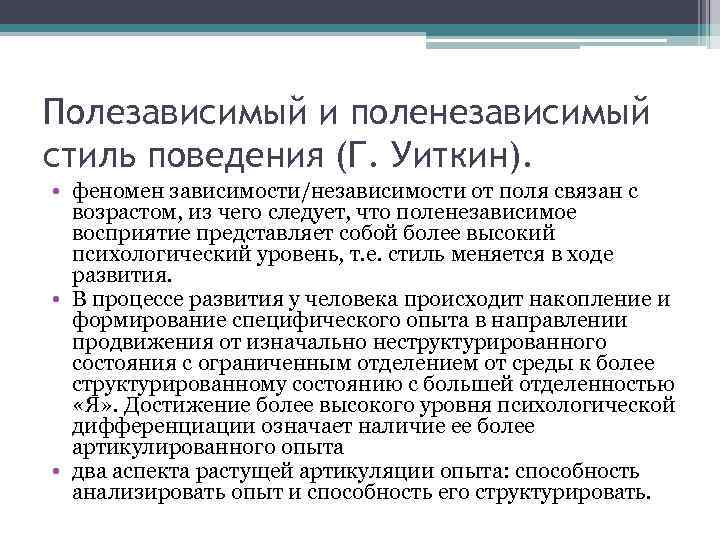 Полезависимый и поленезависимый стиль поведения (Г. Уиткин).

• феномен зависимости/независимости от поля связан с возрастом, из чего следует, что поленезависимое восприятие представляет собой более высокий психологический уровень, т.е. стиль меняется в ходе развития.
• В процессе развития у человека происходит накопление и формирование специфического опыта в направлении продвижения от изначально неструктурированного состояния с ограниченным отделением от среды к более структурированному состоянию с большей отделенностью «Я». Достижение более высокого уровня психологической дифференциации означает наличие ее более артикулированного опыта
• два аспекта растущей артикуляции опыта: способность анализировать опыт и способность его структурировать.